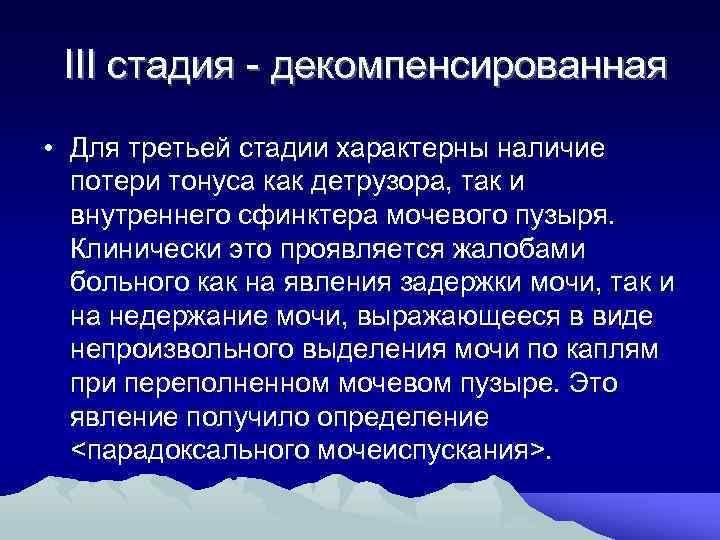 III стадия - декомпенсированная

• Для третьей стадии характерны наличие потери тонуса как детрузора, так и внутреннего сфинктера мочевого пузыря. Клинически это проявляется жалобами больного как на явления задержки мочи, так и на недержание мочи, выражающееся в виде непроизвольного выделения мочи по каплям при переполненном мочевом пузыре. Это явление получило определение <парадоксального мочеиспускания>.